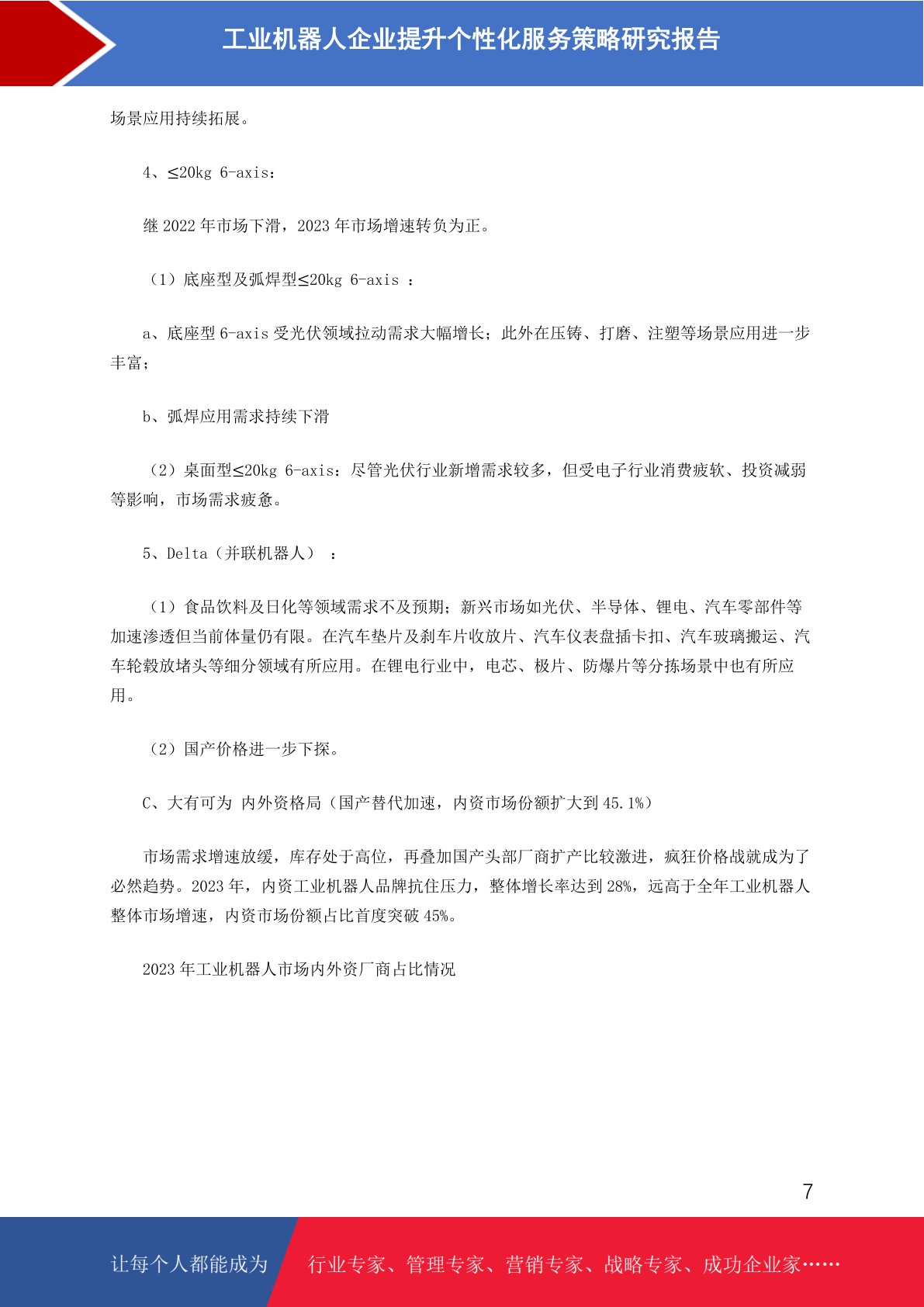 工业机器人企业提升个性化服务策略研究报告

场景应用持续拓展。

4、≤20kg 6-axis：

继 2022 年市场下滑，2023 年市场增速转负为正。

（1）底座型及弧焊型≤20kg 6-axis ：

a、底座型 6-axis 受光伏领域拉动需求大幅增长；此外在压铸、打磨、注塑等场景应用进一步丰富；

b、弧焊应用需求持续下滑

（2）桌面型≤20kg 6-axis：尽管光伏行业新增需求较多，但受电子行业消费疲软、投资减弱等影响，市场需求疲惫。

5、Delta（并联机器人） ：

（1）食品饮料及日化等领域需求不及预期；新兴市场如光伏、半导体、锂电、汽车零部件等加速渗透但当前体量仍有限。在汽车垫片及刹车片收放片、汽车仪表盘插卡扣、汽车玻璃搬运、汽车轮毂放堵头等细分领域有所应用。在锂电行业中，电芯、极片、防爆片等分拣场景中也有所应用。

（2）国产价格进一步下探。

C、大有可为 内外资格局（国产替代加速，内资市场份额扩大到 45.1%）

市场需求增速放缓，库存处于高位，再叠加国产头部厂商扩产比较激进，疯狂价格战就成为了必然趋势。2023 年，内资工业机器人品牌抗住压力，整体增长率达到 28%，远高于全年工业机器人整体市场增速，内资市场份额占比首度突破 45%。

2023 年工业机器人市场内外资厂商占比情况

7

让每个人都能成为 行业专家、管理专家、营销专家、战略专家、成功企业家……